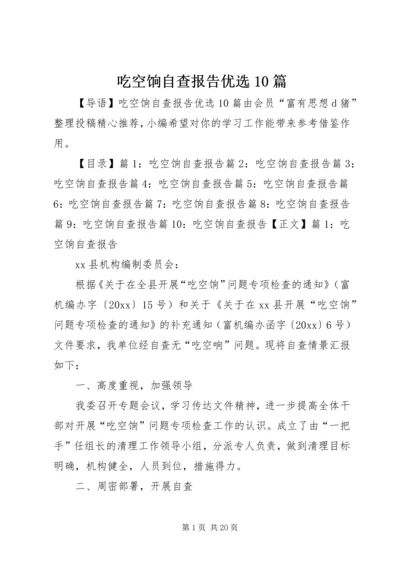 吃空饷自查报告优选10篇

【导语】吃空饷自查报告优选10篇由会员“富有思想d猪”整理投稿精心推荐，小编希望对你的学习工作能带来参考借鉴作用。

【目录】篇1：吃空饷自查报告篇2：吃空饷自查报告篇3：吃空饷自查报告篇4：吃空饷自查报告篇5：吃空饷自查报告篇6：吃空饷自查报告篇7：吃空饷自查报告篇8：吃空饷自查报告篇9：吃空饷自查报告篇10：吃空饷自查报告【正文】篇1：吃空饷自查报告

xx县机构编制委员会：

根据《关于在全县开展“吃空饷”问题专项检查的通知》（富机编办字〔20xx〕15号）和关于《关于在xx县开展“吃空饷”问题专项检查的通知》的补充通知（富机编办函字〔20xx〕6号）文件要求，我单位经自查无“吃空响”问题。现将自查情景汇报如下：

一、高度重视，加强领导

我委召开专题会议，学习传达文件精神，进一步提高全体干部对开展“吃空饷”问题专项检查工作的认识。成立了由“一把手”任组长的清理工作领导小组，分派专人负责，做到清理目标明确，机构健全，人员到位，措施得力。

二、周密部署，开展自查

第1页 共20页